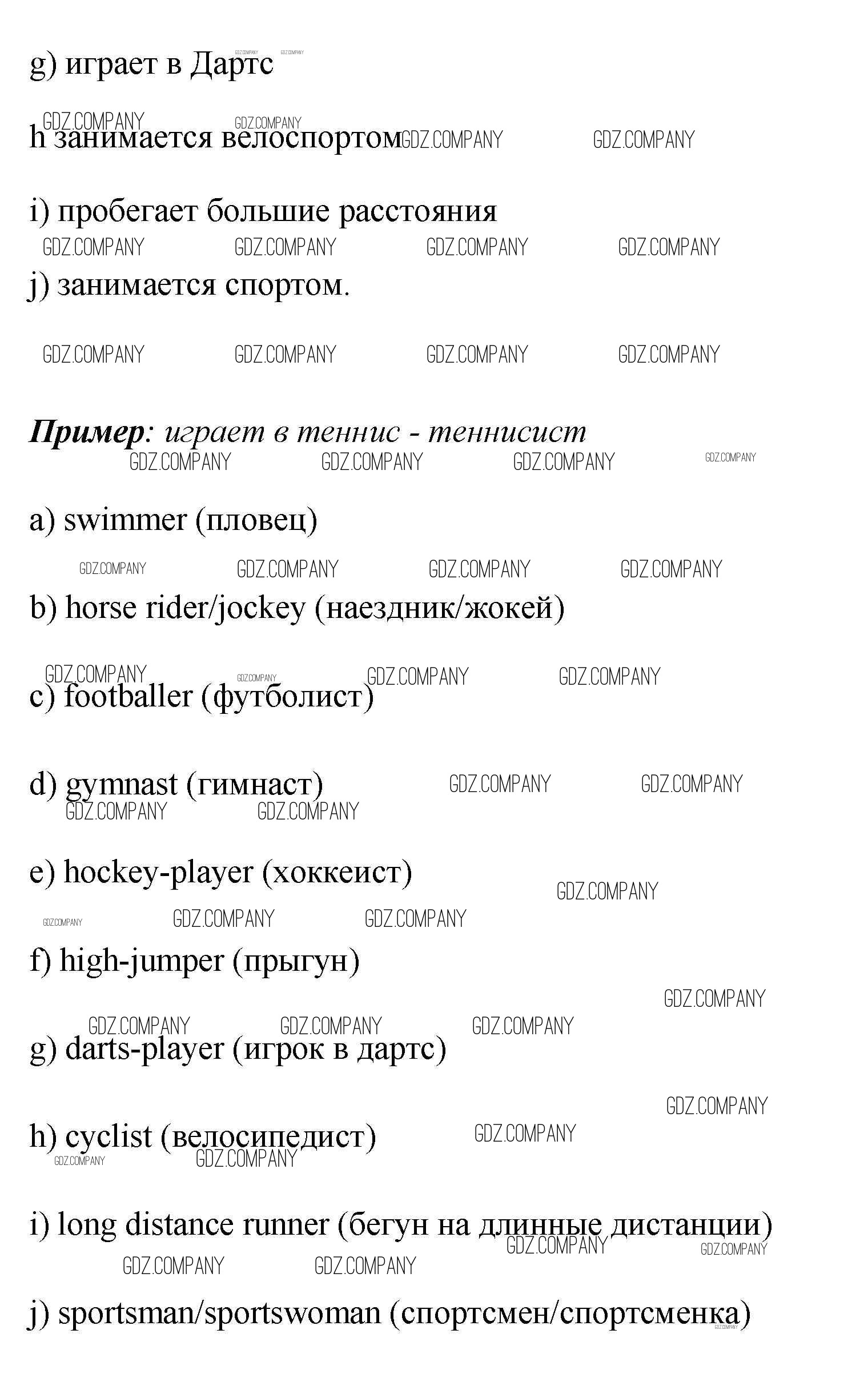 g) играет в Дартс

h занимается велоспортом

i) пробегает большие расстояния

j) занимается спортом.

Пример: играет в теннис - теннисист

a) swimmer (пловец)

b) horse rider/jockey (наездник/жокей)

c) footballer (футболист)

d) gymnast (гимнаст)

e) hockey-player (хоккеист)

f) high-jumper (прыгун)

g) darts-player (игрок в дартс)

h) cyclist (велосипедист)

i) long distance runner (бегун на длинные дистанции)

j) sportsman/sportswoman (спортсмен/спортсменка)

GDZ.COMPANY